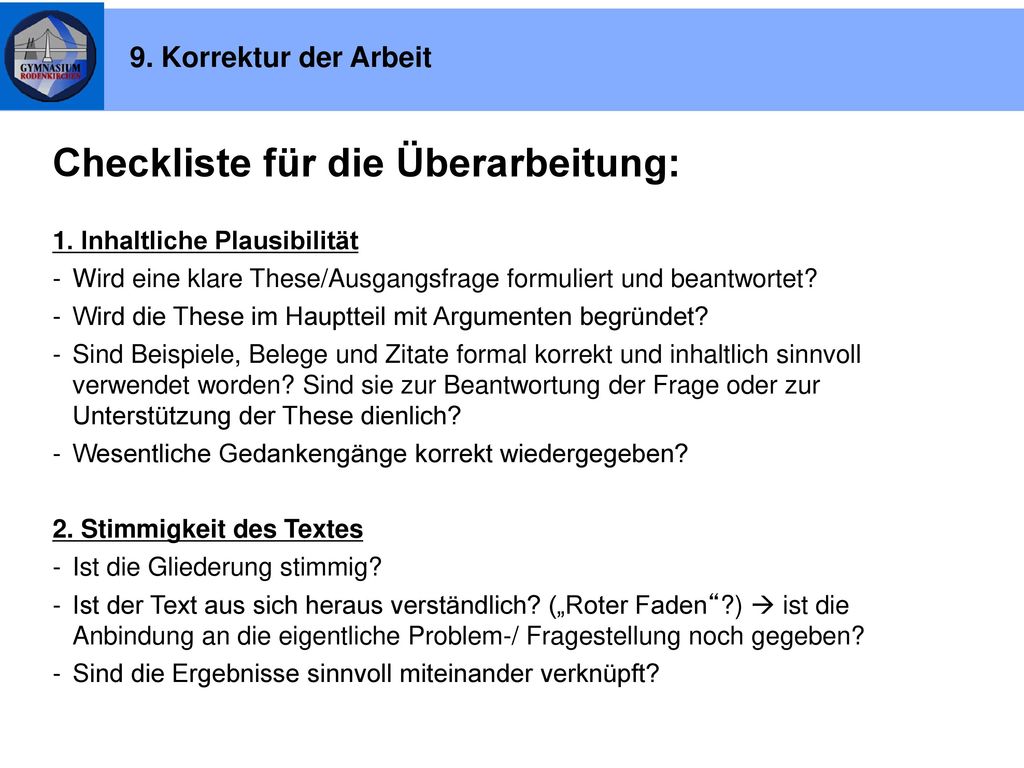 GYMNASIUM RODENKIRCHEN

9. Korrektur der Arbeit

Checkliste für die Überarbeitung:

1. Inhaltliche Plausibilität
- Wird eine klare These/Ausgangsfrage formuliert und beantwortet?
- Wird die These im Hauptteil mit Argumenten begründet?
- Sind Beispiele, Belege und Zitate formal korrekt und inhaltlich sinnvoll verwendet worden? Sind sie zur Beantwortung der Frage oder zur Unterstützung der These dienlich?
- Wesentliche Gedankengänge korrekt wiedergegeben?

2. Stimmigkeit des Textes
- Ist die Gliederung stimmig?
- Ist der Text aus sich heraus verständlich? („Roter Faden“?) → ist die Anbindung an die eigentliche Problem-/ Fragestellung noch gegeben?
- Sind die Ergebnisse sinnvoll miteinander verknüpft?